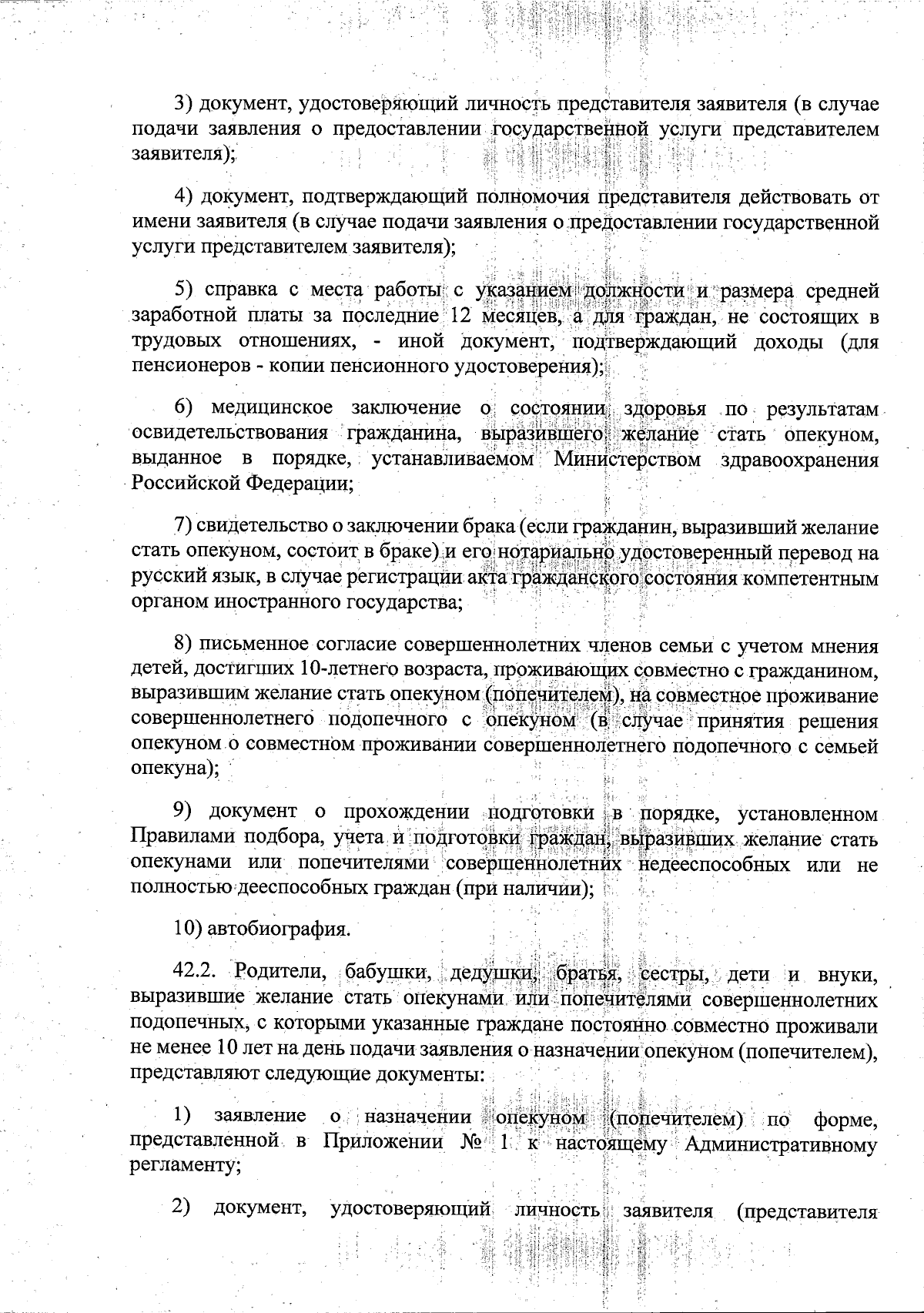 3) документ, удостоверяющий личность представителя заявителя (в случае подачи заявления о предоставлении государственной услуги представителем заявителя);

4) документ, подтверждающий полномочия представителя действовать от имени заявителя (в случае подачи заявления о предоставлении государственной услуги представителем заявителя);

5) справка с места работы с указанием должности и размера средней заработной платы за последние 12 месяцев, а для граждан, не состоящих в трудовых отношениях, - иной документ, подтверждающий доходы (для пенсионеров - копии пенсионного удостоверения);

6) медицинское заключение о состоянии здоровья по результатам освидетельствования гражданина, выразившего желание стать опекуном, выданное в порядке, устанавливаемом Министерством здравоохранения Российской Федерации;

7) свидетельство о заключении брака (если гражданин, выразивший желание стать опекуном, состоит в браке) и его нотариально удостоверенный перевод на русский язык, в случае регистрации акта гражданского состояния компетентным органом иностранного государства;

8) письменное согласие совершеннолетних членов семьи с учетом мнения детей, достигших 10-летнего возраста, проживающих совместно с гражданином, выразившим желание стать опекуном (попечителем), на совместное проживание совершеннолетнего подопечного с опекуном (в случае принятия решения опекуном о совместном проживании совершеннолетнего подопечного с семьей опекуна);

9) документ о прохождении подготовки в порядке, установленном Правилами подбора, учета и подготовки граждан, выразивших желание стать опекунами или попечителями совершеннолетних недееспособных или не полностью дееспособных граждан (при наличии);

10) автобиография.

42.2. Родители, бабушки, дедушки, братья, сестры, дети и внуки, выразившие желание стать опекунами или попечителями совершеннолетних подопечных, с которыми указанные граждане постоянно совместно проживали не менее 10 лет на день подачи заявления о назначении опекуном (попечителем), представляют следующие документы:

1) заявление о назначении опекуном (попечителем) по форме, представленной в Приложении № 1 к настоящему Административному регламенту;

2) документ, удостоверяющий личность заявителя (представителя